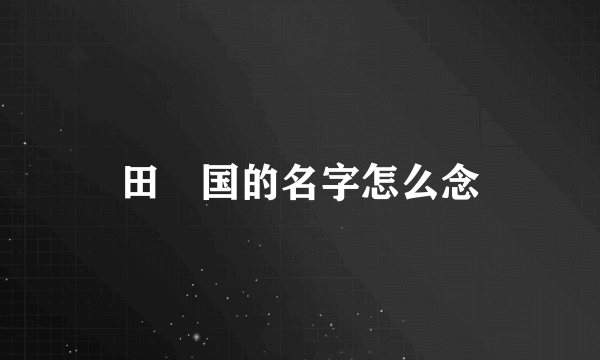 田　国的名字怎么念